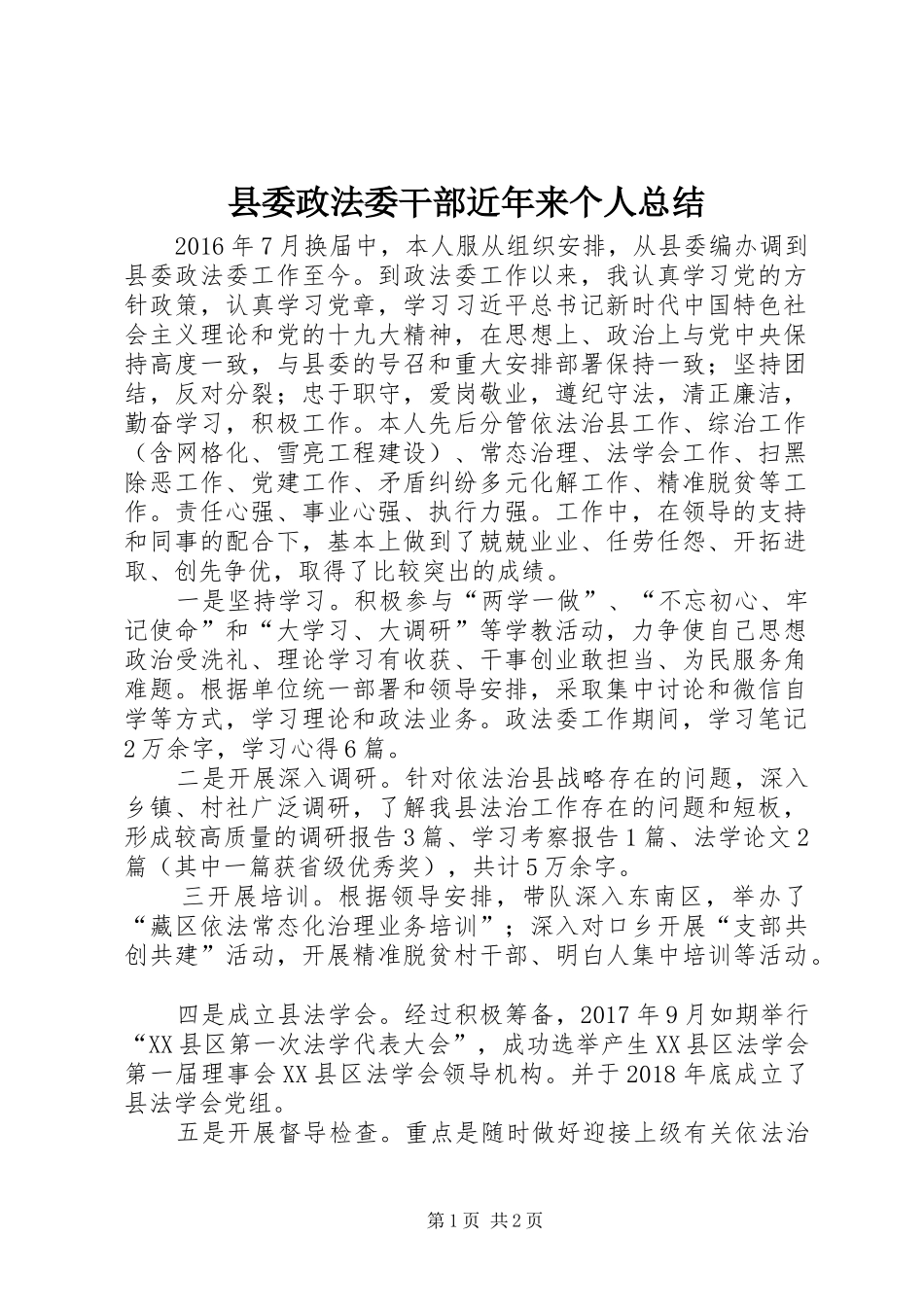 县委政法委干部近年来个人总结

2016年7月换届中，本人服从组织安排，从县委编办调到县委政法委工作至今。到政法委工作以来，我认真学习党的方针政策，认真学习党章，学习习近平总书记新时代中国特色社会主义理论和党的十九大精神，在思想上、政治上与党中央保持高度一致，与县委的号召和重大安排部署保持一致；坚持团结，反对分裂；忠于职守，爱岗敬业，遵纪守法，清正廉洁，勤奋学习，积极工作。本人先后分管依法治县工作、综治工作（含网格化、雪亮工程建设）、常态治理、法学会工作、扫黑除恶工作、党建工作、矛盾纠纷多元化解工作、精准脱贫等工作。责任心强、事业心强、执行力强。工作中，在领导的支持和同事的配合下，基本上做到了兢兢业业、任劳任怨、开拓进取、创先争优，取得了比较突出的成绩。

一是坚持学习。积极参与“两学一做”、“不忘初心、牢记使命”和“大学习、大调研”等学教活动，力争使自己思想政治受洗礼、理论学习有收获、干事创业敢担当、为民服务角难题。根据单位统一部署和领导安排，采取集中讨论和微信自学等方式，学习理论和政法业务。政法委工作期间，学习笔记2万余字，学习心得6篇。

二是开展深入调研。针对依法治县战略存在的问题，深入乡镇、村社广泛调研，了解我县法治工作存在的问题和短板，形成较高质量的调研报告3篇、学习考察报告1篇、法学论文2篇（其中一篇获省级优秀奖），共计5万余字。

三开展培训。根据领导安排，带队深入东南区，举办了“藏区依法常态化治理业务培训”；深入对口乡开展“支部共创共建”活动，开展精准脱贫村干部、明白人集中培训等活动。

四是成立县法学会。经过积极筹备，2017年9月如期举行“XX县区第一次法学代表大会”，成功选举产生XX县区法学会第一届理事会XX县区法学会领导机构。并于2018年底成立了县法学会党组。

五是开展督导检查。重点是随时做好迎接上级有关依法治

第1页 共2页